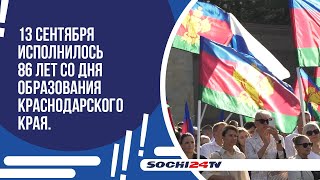 13 СЕНТЯБРЯ ИСПОЛНИЛОСЬ 86 ЛЕТ СО ДНЯ ОБРАЗОВАНИЯ КРАСНОДАРСКОГО КРАЯ.

SOCHI24TV